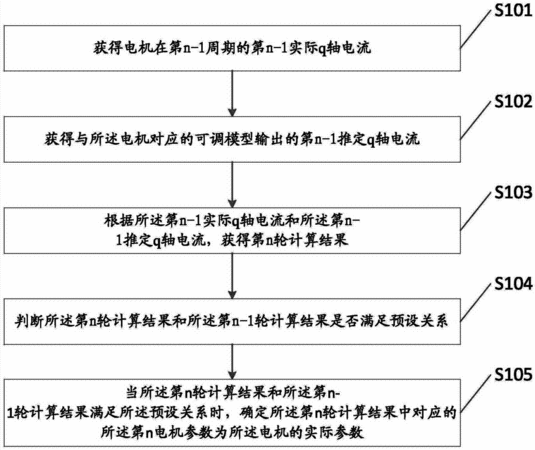 S101

获得电机在第n-1周期的第n-1实际q轴电流

S102

获得与所述电机对应的可调模型输出的第n-1推定q轴电流

S103

根据所述第n-1实际q轴电流和所述第n-1推定q轴电流，获得第n轮计算结果

S104

判断所述第n轮计算结果和所述第n-1轮计算结果是否满足预设关系

S105

当所述第n轮计算结果和所述第n-1轮计算结果满足所述预设关系时，确定所述第n轮计算结果中对应的所述第n电机参数为所述电机的实际参数